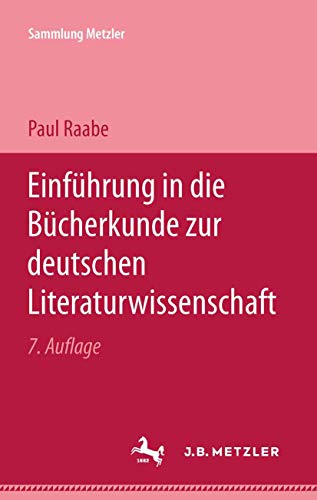 Sammlung Metzler

Paul Raabe

Einführung in die Bücherkunde zur deutschen Literaturwissenschaft

7. Auflage

1682

J.B. METZLER